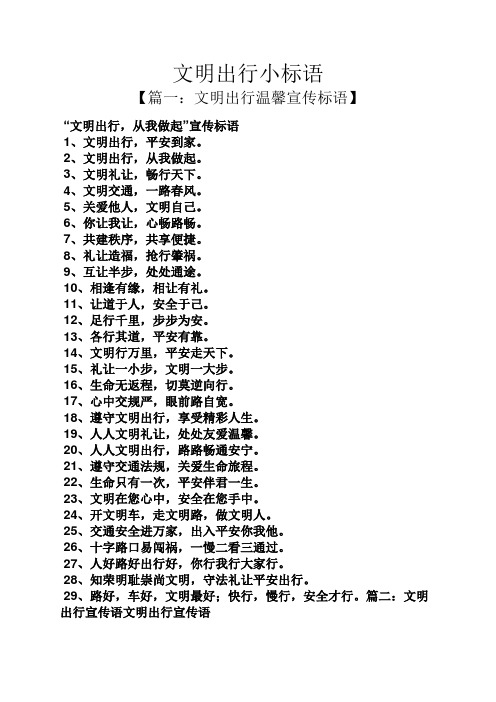 文明出行小标语
【篇一：文明出行温馨宣传标语】

“文明出行，从我做起”宣传标语
1、文明出行，平安到家。
2、文明出行，从我做起。
3、文明礼让，畅行天下。
4、文明交通，一路春风。
5、关爱他人，文明自己。
6、你让我让，心畅路畅。
7、共建秩序，共享便捷。
8、礼让造福，抢行肇祸。
9、互让半步，处处通途。
10、相逢有缘，相让有礼。
11、让道于人，安全于己。
12、足行千里，步步为安。
13、各行其道，平安有靠。
14、文明行万里，平安走天下。
15、礼让一小步，文明一大步。
16、生命无返程，切莫逆向行。
17、心中交规严，眼前路自宽。
18、遵守文明出行，享受精彩人生。
19、人人文明礼让，处处友爱温馨。
20、人人文明出行，路路畅通安宁。
21、遵守交通法规，关爱生命旅程。
22、生命只有一次，平安伴君一生。
23、文明在您心中，安全在您手中。
24、开文明车，走文明路，做文明人。
25、交通安全进万家，出入平安你我他。
26、十字路口易闯祸，一慢二看三通过。
27、人好路好出行好，你行我行大家行。
28、知荣明耻崇尚文明，守法礼让平安出行。
29、路好，车好，文明最好；快行，慢行，安全才行。篇二：文明出行宣传语文明出行宣传语